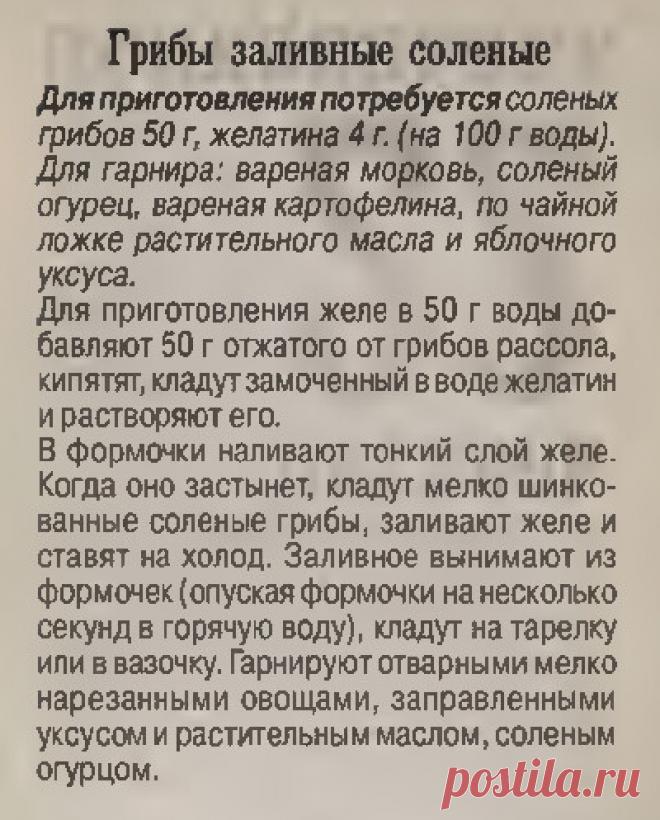 Грибы заливные соленые

Для приготовления потребуется соленых грибов 50 г, желатина 4 г. (на 100 г воды). Для гарнира: вареная морковь, соленый огурец, вареная картофелина, по чайной ложке растительного масла и яблочного уксуса.

Для приготовления желе в 50 г воды добавляют 50 г отжатого от грибов рассола, кипятят, кладут замоченный в воде желатин и растворяют его.

В формочки наливают тонкий слой желе. Когда оно застынет, кладут мелко шинкованные соленые грибы, заливают желе и ставят на холод. Заливное вынимают из формочек (опуская формочки на несколько секунд в горячую воду), кладут на тарелку или в вазочку. Гарнируют отварными мелко нарезанными овощами, заправленными уксусом и растительным маслом, соленым огурцом.

postila.ru